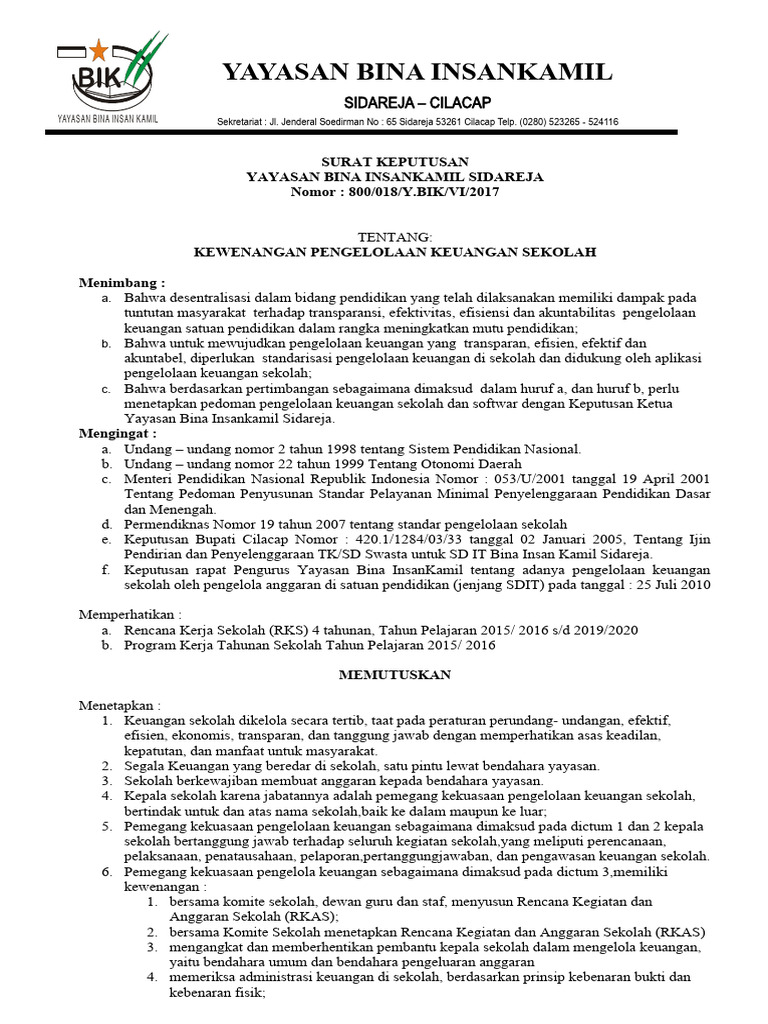 BIK
YAYASAN BINA INSAN KAMIL

YAYASAN BINA INSANKAMIL
SIDAREJA – CILACAP
Sekretariat : Jl. Jenderal Soedirman No : 65 Sidareja 53261 Cilacap Telp. (0280) 523265 - 524116

SURAT KEPUTUSAN
YAYASAN BINA INSANKAMIL SIDAREJA
Nomor : 800/018/Y.BIK/VI/2017

TENTANG:
KEWENANGAN PENGELOLAAN KEUANGAN SEKOLAH

Menimbang :
a. Bahwa desentralisasi dalam bidang pendidikan yang telah dilaksanakan memiliki dampak pada tuntutan masyarakat terhadap transparansi, efektivitas, efisiensi dan akuntabilitas pengelolaan keuangan satuan pendidikan dalam rangka meningkatkan mutu pendidikan;
b. Bahwa untuk mewujudkan pengelolaan keuangan yang transparan, efisien, efektif dan akuntabel, diperlukan standarisasi pengelolaan keuangan di sekolah dan didukung oleh aplikasi pengelolaan keuangan sekolah;
c. Bahwa berdasarkan pertimbangan sebagaimana dimaksud dalam huruf a, dan huruf b, perlu menetapkan pedoman pengelolaan keuangan sekolah dan softwar dengan Keputusan Ketua Yayasan Bina Insankamil Sidareja.
Mengingat :
a. Undang – undang nomor 2 tahun 1998 tentang Sistem Pendidikan Nasional.
b. Undang – undang nomor 22 tahun 1999 Tentang Otonomi Daerah
c. Menteri Pendidikan Nasional Republik Indonesia Nomor : 053/U/2001 tanggal 19 April 2001 Tentang Pedoman Penyusunan Standar Pelayanan Minimal Penyelenggaraan Pendidikan Dasar dan Menengah.
d. Permendiknas Nomor 19 tahun 2007 tentang standar pengelolaan sekolah
e. Keputusan Bupati Cilacap Nomor : 420.1/1284/03/33 tanggal 02 Januari 2005, Tentang Ijin Pendirian dan Penyelenggaraan TK/SD Swasta untuk SD IT Bina Insan Kamil Sidareja.
f. Keputusan rapat Pengurus Yayasan Bina InsanKamil tentang adanya pengelolaan keuangan sekolah oleh pengelola anggaran di satuan pendidikan (jenjang SDIT) pada tanggal : 25 Juli 2010

Memperhatikan :
a. Rencana Kerja Sekolah (RKS) 4 tahunan, Tahun Pelajaran 2015/ 2016 s/d 2019/2020
b. Program Kerja Tahunan Sekolah Tahun Pelajaran 2015/ 2016

MEMUTUSKAN

Menetapkan :
1. Keuangan sekolah dikelola secara tertib, taat pada peraturan perundang- undangan, efektif, efisien, ekonomis, transparan, dan tanggung jawab dengan memperhatikan asas keadilan, kepatutan, dan manfaat untuk masyarakat.
2. Segala Keuangan yang beredar di sekolah, satu pintu lewat bendahara yayasan.
3. Sekolah berkewajiban membuat anggaran kepada bendahara yayasan.
4. Kepala sekolah karena jabatannya adalah pemegang kekuasaan pengelolaan keuangan sekolah, bertindak untuk dan atas nama sekolah,baik ke dalam maupun ke luar;
5. Pemegang kekuasaan pengelolaan keuangan sebagaimana dimaksud pada dictum 1 dan 2 kepala sekolah bertanggung jawab terhadap seluruh kegiatan sekolah,yang meliputi perencanaan, pelaksanaan, penatausahaan, pelaporan,pertanggungjawaban, dan pengawasan keuangan sekolah.
6. Pemegang kekuasaan pengelola keuangan sebagaimana dimaksud pada dictum 3,memiliki kewenangan :
1. bersama komite sekolah, dewan guru dan staf, menyusun Rencana Kegiatan dan Anggaran Sekolah (RKAS);
2. bersama Komite Sekolah menetapkan Rencana Kegiatan dan Anggaran Sekolah (RKAS)
3. mengangkat dan memberhentikan pembantu kepala sekolah dalam mengelola keuangan, yaitu bendahara umum dan bendahara pengeluaran anggaran
4. memeriksa administrasi keuangan di sekolah, berdasarkan prinsip kebenaran bukti dan kebenaran fisik;